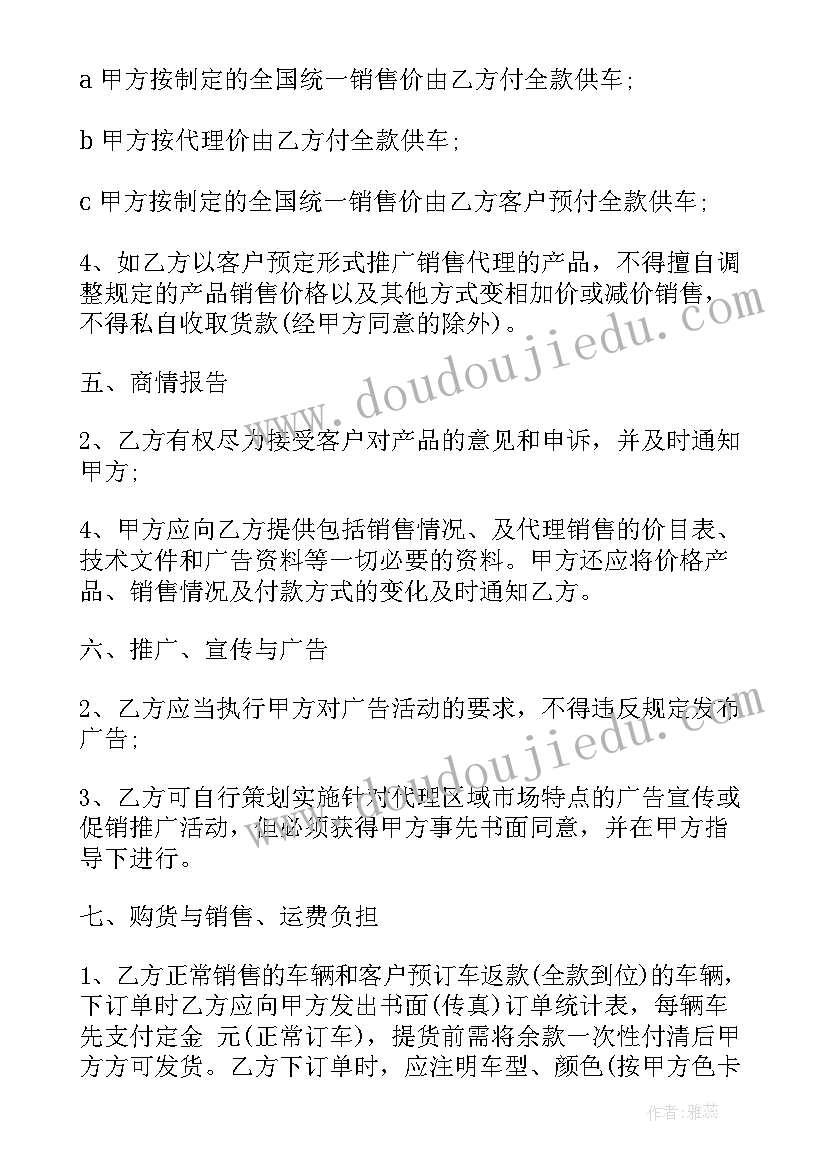 a 甲方按制定的全国统一销售价由乙方付全款供车；

b 甲方按代理价由乙方付全款供车；

c 甲方按制定的全国统一销售价由乙方客户预付全款供车；

4、如乙方以客户预定形式推广销售代理的产品，不得擅自调整规定的产品销售价格以及其他方式变相加价或减价销售，不得私自收取货款(经甲方同意的除外)。

五、商情报告

2、乙方有权尽力接受客户对产品的意见和申诉，并及时通知甲方；

4、甲方应向乙方提供包括销售情况、及代理销售的价目表、技术文件和广告资料等一切必要的资料。甲方还应将价格产品、销售情况及付款方式的变化及时通知乙方。

六、推广、宣传与广告

2、乙方应当执行甲方对广告活动的要求，不得违反规定发布广告；

3、乙方可自行策划实施针对代理区域市场特点的广告宣传或促销推广活动，但必须获得甲方事先书面同意，并在甲方指导下进行。

七、购货与销售、运费负担

1、乙方正常销售的车辆和客户预订车返款(全款到位)的车辆，下订单时乙方应向甲方发出书面(传真)订单统计表，每辆车先支付定金 元(正常订车)，提货前需将余款一次性付清后甲方方可发货。乙方下订单时，应注明车型、颜色(按甲方色卡

www.doudoujiedu.com

www.doudoujiedu.com

作者：雅蕊